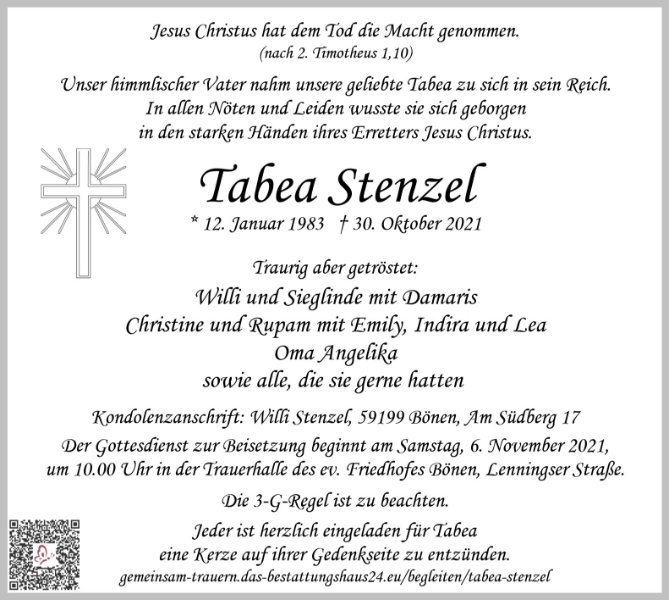 Jesus Christus hat dem Tod die Macht genommen.
(nach 2. Timotheus 1,10)

Unser himmlischer Vater nahm unsere geliebte Tabea zu sich in sein Reich.
In allen Nöten und Leiden wusste sie sich geborgen
in den starken Händen ihres Erretters Jesus Christus.

Tabea Stenzel

* 12. Januar 1983 † 30. Oktober 2021

Traurig aber getröstet:
Willi und Sieglinde mit Damaris
Christine und Rupam mit Emily, Indira und Lea
Oma Angelika
sowie alle, die sie gerne hatten

Kondolenzanschrift: Willi Stenzel, 59199 Bönen, Am Südberg 17

Der Gottesdienst zur Beisetzung beginnt am Samstag, 6. November 2021, um 10.00 Uhr in der Trauerhalle des ev. Friedhofes Bönen, Lenningser Straße.

Die 3-G-Regel ist zu beachten.

Jeder ist herzlich eingeladen für Tabea
eine Kerze auf ihrer Gedenkseite zu entzünden.
gemeinsam-trauern.das-bestattungshaus24.eu/begleiten/tabea-stenzel